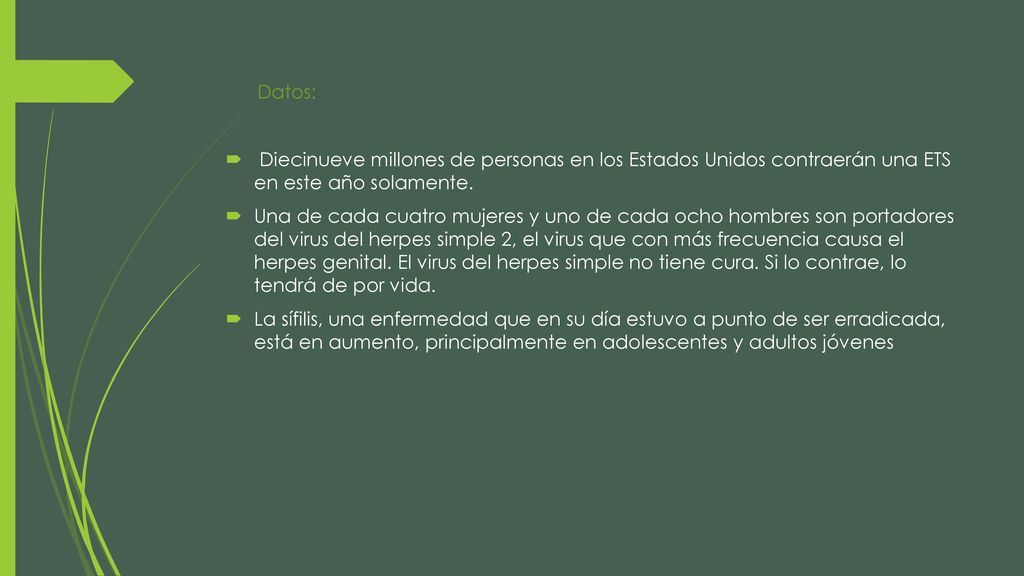 Datos:

Diecinueve millones de personas en los Estados Unidos contraerán una ETS en este año solamente.

Una de cada cuatro mujeres y uno de cada ocho hombres son portadores del virus del herpes simple 2, el virus que con más frecuencia causa el herpes genital. El virus del herpes simple no tiene cura. Si lo contrae, lo tendrá de por vida.

La sífilis, una enfermedad que en su día estuvo a punto de ser erradicada, está en aumento, principalmente en adolescentes y adultos jóvenes